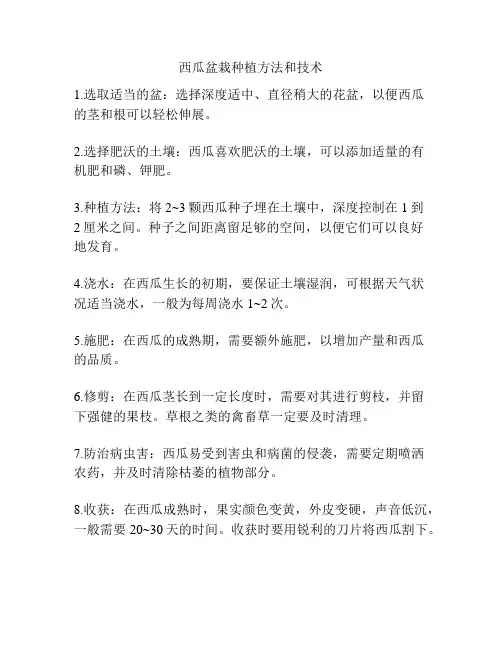 西瓜盆栽种植方法和技术

1.选取适当的盆：选择深度适中、直径稍大的花盆，以便西瓜的茎和根可以轻松伸展。

2.选择肥沃的土壤：西瓜喜欢肥沃的土壤，可以添加适量的有机肥和磷、钾肥。

3.种植方法：将 2~3 颗西瓜种子埋在土壤中，深度控制在 1 到 2 厘米之间。种子之间距离留足够的空间，以便它们可以良好地发育。

4.浇水：在西瓜生长的初期，要保证土壤湿润，可根据天气状况适当浇水，一般为每周浇水 1~2 次。

5.施肥：在西瓜的成熟期，需要额外施肥，以增加产量和西瓜的品质。

6.修剪：在西瓜茎长到一定长度时，需要对其进行剪枝，并留下强健的果枝。草根之类的禽畜草一定要及时清理。

7.防治病虫害：西瓜易受到害虫和病菌的侵袭，需要定期喷洒农药，并及时清除枯萎的植物部分。

8.收获：在西瓜成熟时，果实颜色变黄，外皮变硬，声音低沉，一般需要 20~30 天的时间。收获时要用锐利的刀片将西瓜割下。